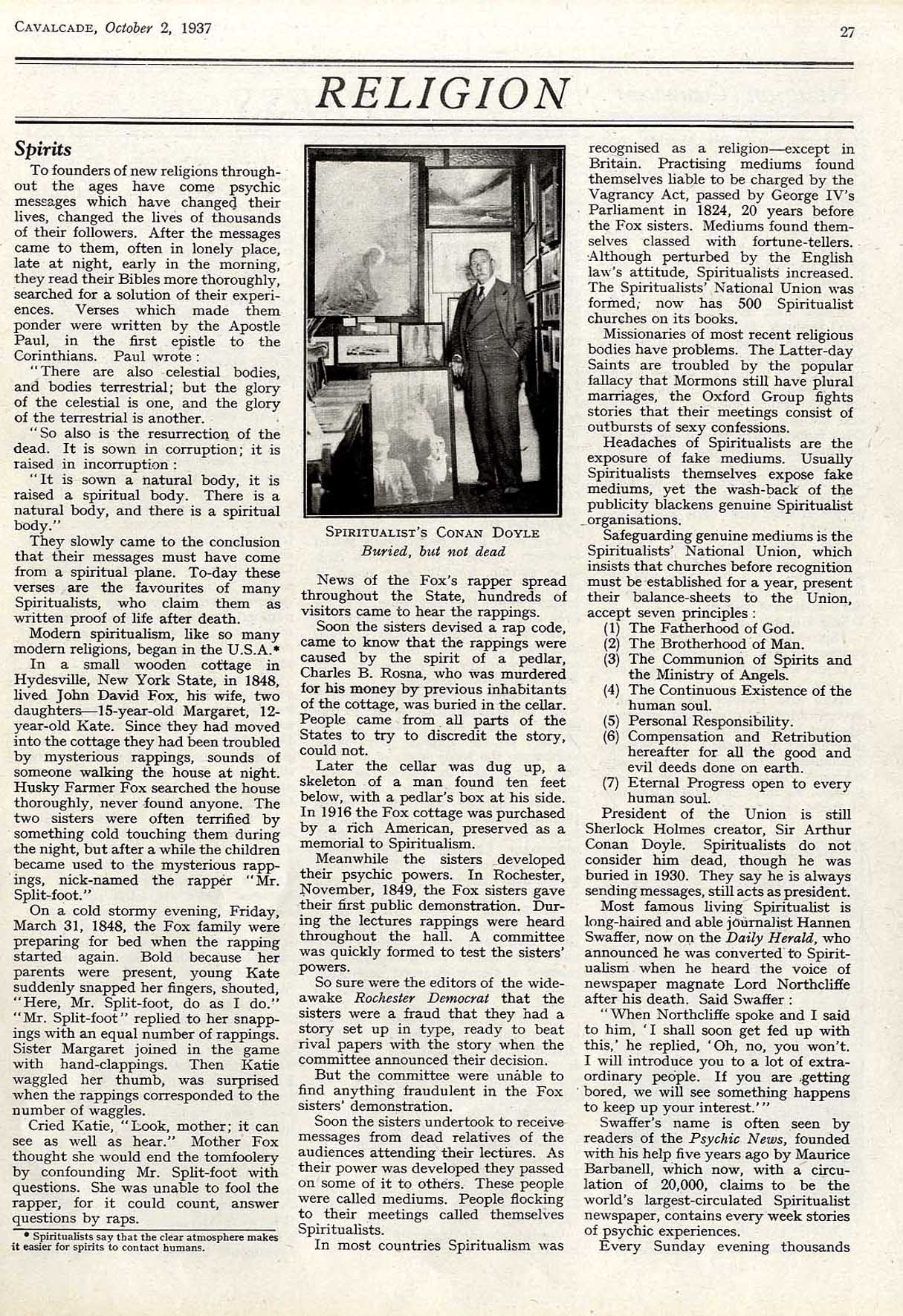 CAVALCADE, October 2, 1937

27

RELIGION

Spirits

To founders of new religions throughout the ages have come psychic messages which have changed their lives, changed the lives of thousands of their followers. After the messages came to them, often in lonely place, late at night, early in the morning, they read their Bibles more thoroughly, searched for a solution of their experiences. Verses which made them ponder were written by the Apostle Paul, in the first epistle to the Corinthians. Paul wrote:

"There are also celestial bodies, and bodies terrestrial; but the glory of the celestial is one, and the glory of the terrestrial is another.

"So also is the resurrection of the dead. It is sown in corruption; it is raised in incorruption:

"It is sown a natural body, it is raised a spiritual body. There is a natural body, and there is a spiritual body."

They slowly came to the conclusion that their messages must have come from a spiritual plane. To-day these verses are the favourites of many Spiritualists, who claim them as written proof of life after death.

Modern spiritualism, like so many modern religions, began in the U.S.A.*

In a small wooden cottage in Hydesville, New York State, in 1848, lived John David Fox, his wife, two daughters—15-year-old Margaret, 12-year-old Kate. Since they had moved into the cottage they had been troubled by mysterious rappings, sounds of someone walking the house at night. Husky Farmer Fox searched the house thoroughly, never found anyone. The two sisters were often terrified by something cold touching them during the night, but after a while the children became used to the mysterious rappings, nick-named the rapper "Mr. Split-foot."

On a cold stormy evening, Friday, March 31, 1848, the Fox family were preparing for bed when the rapping started again. Bold because her parents were present, young Kate suddenly snapped her fingers, shouted, "Here, Mr. Split-foot, do as I do." "Mr. Split-foot" replied to her snappings with an equal number of rappings. Sister Margaret joined in the game with hand-clappings. Then Katie waggled her thumb, was surprised when the rappings corresponded to the number of waggles.

Cried Katie, "Look, mother; it can see as well as hear." Mother Fox thought she would end the tomfoolery by confounding Mr. Split-foot with questions. She was unable to fool the rapper, for it could count, answer questions by raps.

* Spiritualists say that the clear atmosphere makes it easier for spirits to contact humans.

SPIRITUALIST'S CONAN DOYLE
Buried, but not dead

News of the Fox's rapper spread throughout the State, hundreds of visitors came to hear the rappings.

Soon the sisters devised a rap code, came to know that the rappings were caused by the spirit of a pedlar, Charles B. Rosna, who was murdered for his money by previous inhabitants of the cottage, was buried in the cellar. People came from all parts of the States to try to discredit the story, could not.

Later the cellar was dug up, a skeleton of a man found ten feet below, with a pedlar's box at his side. In 1916 the Fox cottage was purchased by a rich American, preserved as a memorial to Spiritualism.

Meanwhile the sisters developed their psychic powers. In Rochester, November, 1849, the Fox sisters gave their first public demonstration. During the lectures rappings were heard throughout the hall. A committee was quickly formed to test the sisters' powers.

So sure were the editors of the wide-awake Rochester Democrat that the sisters were a fraud that they had a story set up in type, ready to beat rival papers with the story when the committee announced their decision.

But the committee were unable to find anything fraudulent in the Fox sisters' demonstration.

Soon the sisters undertook to receive messages from dead relatives of the audiences attending their lectures. As their power was developed they passed on some of it to others. These people were called mediums. People flocking to their meetings called themselves Spiritualists.

In most countries Spiritualism was recognised as a religion—except in Britain. Practising mediums found themselves liable to be charged by the Vagrancy Act, passed by George IV's Parliament in 1824, 20 years before the Fox sisters. Mediums found themselves classed with fortune-tellers. Although perturbed by the English law's attitude, Spiritualists increased. The Spiritualists' National Union was formed, now has 500 Spiritualist churches on its books.

Missionaries of most recent religious bodies have problems. The Latter-day Saints are troubled by the popular fallacy that Mormons still have plural marriages, the Oxford Group fights stories that their meetings consist of outbursts of sexy confessions.

Headaches of Spiritualists are the exposure of fake mediums. Usually Spiritualists themselves expose fake mediums, yet the wash-back of the publicity blackens genuine Spiritualist organisations.

Safeguarding genuine mediums is the Spiritualists' National Union, which insists that churches before recognition must be established for a year, present their balance-sheets to the Union, accept seven principles:
(1) The Fatherhood of God.
(2) The Brotherhood of Man.
(3) The Communion of Spirits and the Ministry of Angels.
(4) The Continuous Existence of the human soul.
(5) Personal Responsibility.
(6) Compensation and Retribution hereafter for all the good and evil deeds done on earth.
(7) Eternal Progress open to every human soul.

President of the Union is still Sherlock Holmes creator, Sir Arthur Conan Doyle. Spiritualists do not consider him dead, though he was buried in 1930. They say he is always sending messages, still acts as president.

Most famous living Spiritualist is long-haired and able journalist Hannen Swaffer, now on the Daily Herald, who announced he was converted to Spiritualism when he heard the voice of newspaper magnate Lord Northcliffe after his death. Said Swaffer:

"When Northcliffe spoke and I said to him, 'I shall soon get fed up with this,' he replied, 'Oh, no, you won't. I will introduce you to a lot of extraordinary people. If you are getting bored, we will see something happens to keep up your interest.'"

Swaffer's name is often seen by readers of the Psychic News, founded with his help five years ago by Maurice Barbanell, which now, with a circulation of 20,000, claims to be the world's largest-circulated Spiritualist newspaper, contains every week stories of psychic experiences.

Every Sunday evening thousands